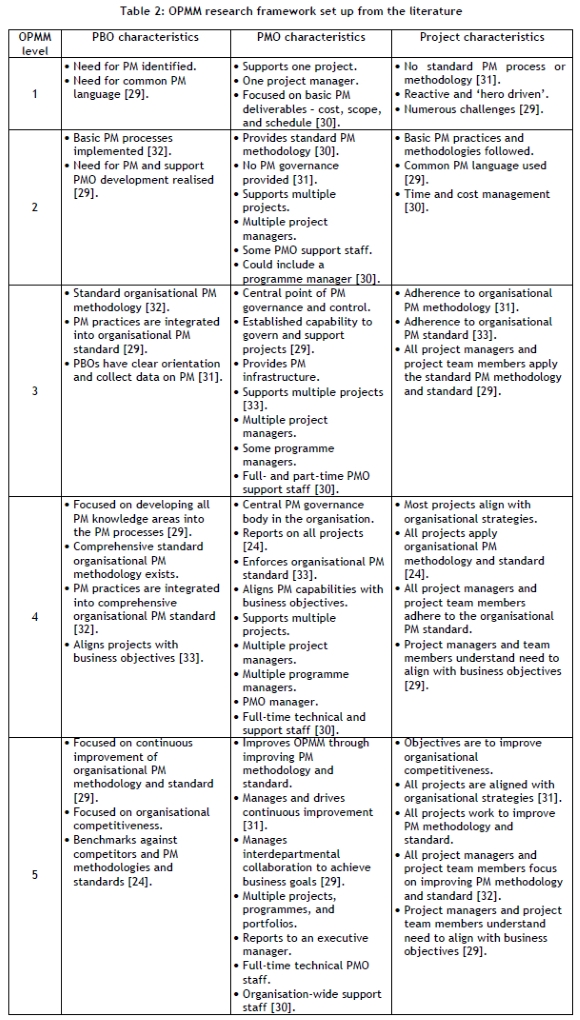 Table 2: OPMM research framework set up from the literature

| OPMM level | PBO characteristics | PMO characteristics | Project characteristics |
|---|---|---|---|
| 1 | • Need for PM identified. • Need for common PM language [29]. | • Supports one project. • One project manager. • Focused on basic PM deliverables - cost, scope, and schedule [30]. | • No standard PM process or methodology [31]. • Reactive and 'hero driven'. • Numerous challenges [29]. |
| 2 | • Basic PM processes implemented [32]. • Need for PM and support PMO development realised [29]. | • Provides standard PM methodology [30]. • No PM governance provided [31]. • Supports multiple projects. • Multiple project managers. • Some PMO support staff. • Could include a programme manager [30]. | • Basic PM practices and methodologies followed. • Common PM language used [29]. • Time and cost management [30]. |
| 3 | • Standard organisational PM methodology [32]. • PM practices are integrated into organisational PM standard [29]. • PBOs have clear orientation and collect data on PM [31]. | • Central point of PM governance and control. • Established capability to govern and support projects [29]. • Provides PM infrastructure. • Supports multiple projects [33]. • Multiple project managers. • Some programme managers. • Full- and part-time PMO support staff [30]. | • Adherence to organisational PM methodology [31]. • Adherence to organisational PM standard [33]. • All project managers and project team members apply the standard PM methodology and standard [29]. |
| 4 | • Focused on developing all PM knowledge areas into the PM processes [29]. • Comprehensive standard organisational PM methodology exists. • PM practices are integrated into comprehensive organisational PM standard [32]. • Aligns projects with business objectives [33]. | • Central PM governance body in the organisation. • Reports on all projects [24]. • Enforces organisational PM standard [33]. • Aligns PM capabilities with business objectives. • Supports multiple projects. • Multiple project managers. • Multiple programme managers. • PMO manager. • Full-time technical and support staff [30]. | • Most projects align with organisational strategies. • All projects apply organisational PM methodology and standard [24]. • All project managers and project team members adhere to the organisational PM standard. • Project managers and team members understand need to align with business objectives [29]. |
| 5 | • Focused on continuous improvement of organisational PM methodology and standard [29]. • Focused on organisational competitiveness. • Benchmarks against competitors and PM methodologies and standards [24]. | • Improves OPMM through improving PM methodology and standard. • Manages and drives continuous improvement [31]. • Manages interdepartmental collaboration to achieve business goals [29]. • Multiple projects, programmes, and portfolios. • Reports to an executive manager. • Full-time technical PMO staff. • Organisation-wide support staff [30]. | • Objectives are to improve organisational competitiveness. • All projects are aligned with organisational strategies [31]. • All projects work to improve PM methodology and standard. • All project managers and project team members focus on improving PM methodology and standard [32]. • Project managers and project team members understand need to align with business objectives [29]. |